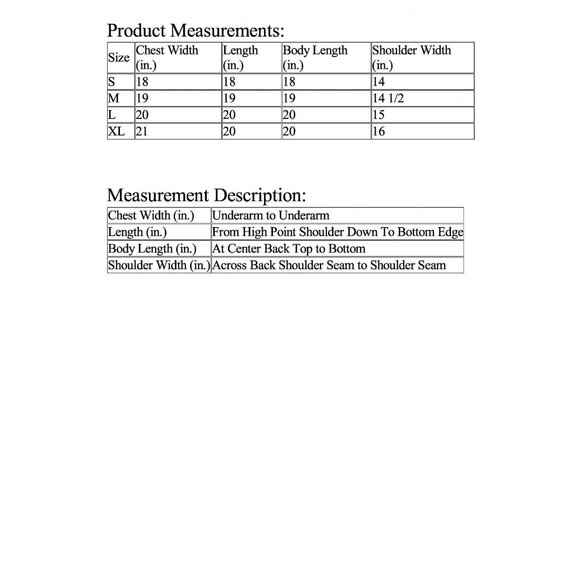 Product Measurements:

| Size | Chest Width (in.) | Length (in.) | Body Length (in.) | Shoulder Width (in.) |
|---|---|---|---|---|
| S | 18 | 18 | 18 | 14 |
| M | 19 | 19 | 19 | 14 1/2 |
| L | 20 | 20 | 20 | 15 |
| XL | 21 | 20 | 20 | 16 |

Measurement Description:

| Chest Width (in.) | Underarm to Underarm |
|---|---|
| Length (in.) | From High Point Shoulder Down To Bottom Edge |
| Body Length (in.) | At Center Back Top to Bottom |
| Shoulder Width (in.) | Across Back Shoulder Seam to Shoulder Seam |